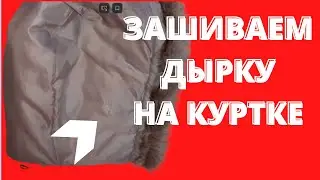 ЗАШИВАЕМ ДЫРКУ НА КУРТКЕ